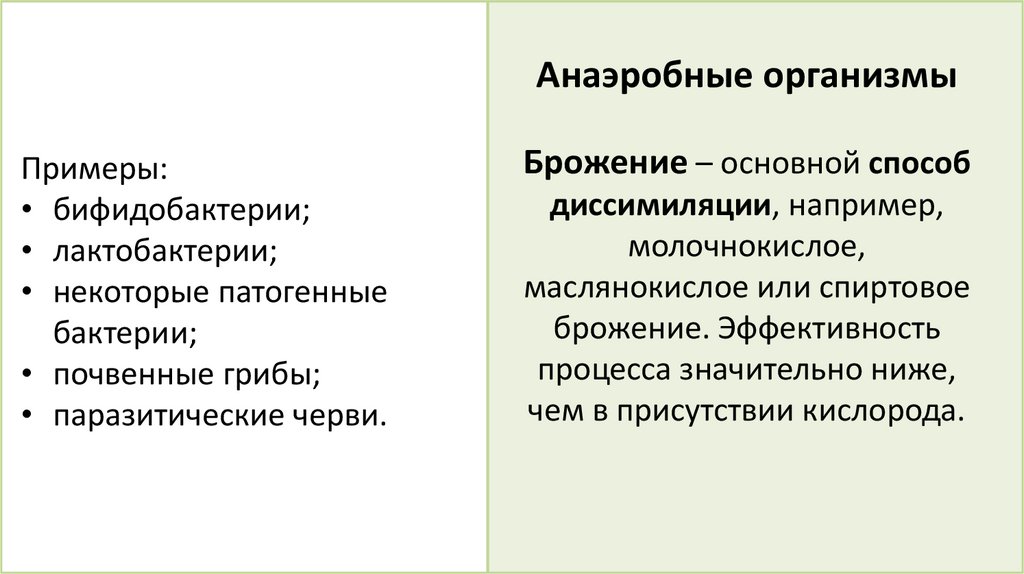 Примеры:
• бифидобактерии;
• лактобактерии;
• некоторые патогенные бактерии;
• почвенные грибы;
• паразитические черви.

Анаэробные организмы

Брожение – основной способ диссимиляции, например, молочнокислое, маслянокислое или спиртовое брожение. Эффективность процесса значительно ниже, чем в присутствии кислорода.